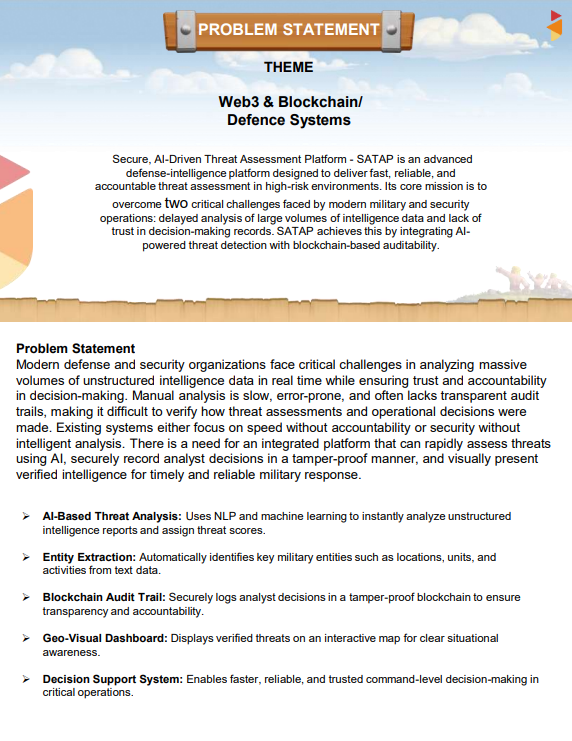 PROBLEM STATEMENT

THEME

Web3 & Blockchain/ Defence Systems

Secure, AI-Driven Threat Assessment Platform - SATAP is an advanced defense-intelligence platform designed to deliver fast, reliable, and accountable threat assessment in high-risk environments. Its core mission is to overcome two critical challenges faced by modern military and security operations: delayed analysis of large volumes of intelligence data and lack of trust in decision-making records. SATAP achieves this by integrating AI-powered threat detection with blockchain-based auditability.

Problem Statement
Modern defense and security organizations face critical challenges in analyzing massive volumes of unstructured intelligence data in real time while ensuring trust and accountability in decision-making. Manual analysis is slow, error-prone, and often lacks transparent audit trails, making it difficult to verify how threat assessments and operational decisions were made. Existing systems either focus on speed without accountability or security without intelligent analysis. There is a need for an integrated platform that can rapidly assess threats using AI, securely record analyst decisions in a tamper-proof manner, and visually present verified intelligence for timely and reliable military response.

➢ AI-Based Threat Analysis: Uses NLP and machine learning to instantly analyze unstructured intelligence reports and assign threat scores.

➢ Entity Extraction: Automatically identifies key military entities such as locations, units, and activities from text data.

➢ Blockchain Audit Trail: Securely logs analyst decisions in a tamper-proof blockchain to ensure transparency and accountability.

➢ Geo-Visual Dashboard: Displays verified threats on an interactive map for clear situational awareness.

➢ Decision Support System: Enables faster, reliable, and trusted command-level decision-making in critical operations.